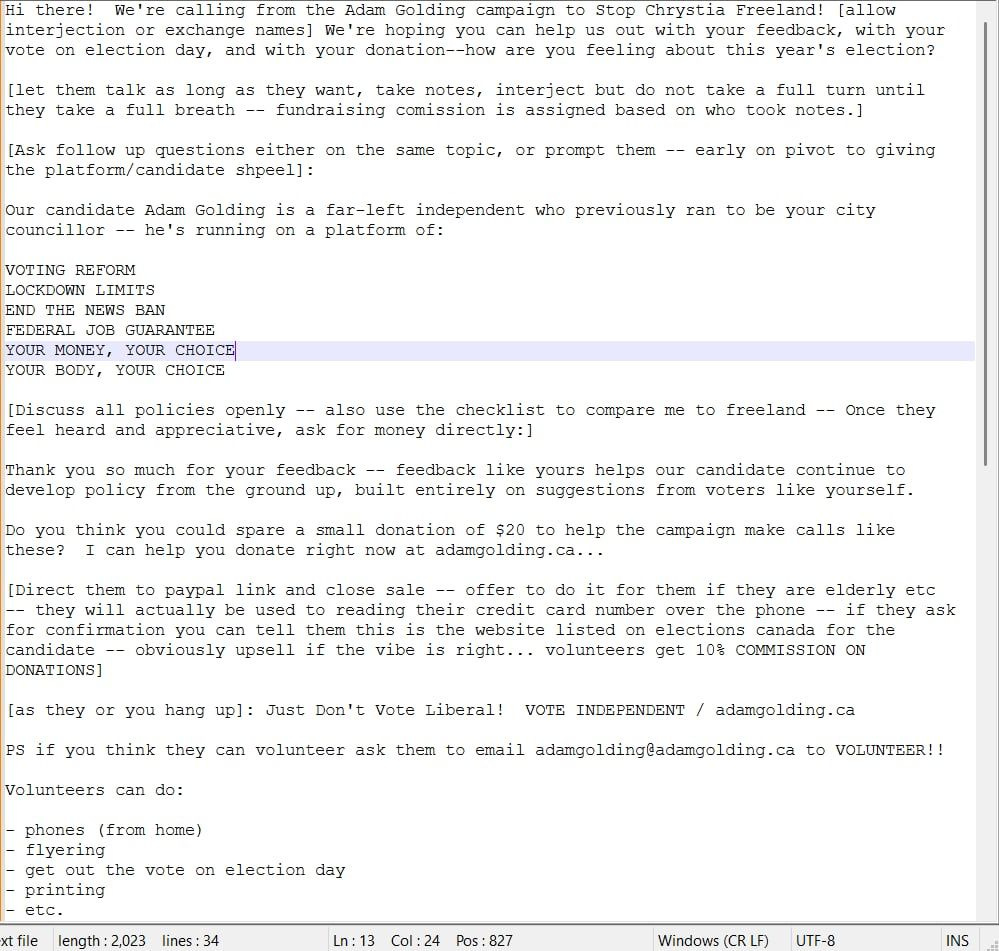 Hi there! We're calling from the Adam Golding campaign to Stop Chrystia Freeland! [allow interjection or exchange names] We're hoping you can help us out with your feedback, with your vote on election day, and with your donation--how are you feeling about this year's election?

[let them talk as long as they want, take notes, interject but do not take a full turn until they take a full breath -- fundraising comission is assigned based on who took notes.]

[Ask follow up questions either on the same topic, or prompt them -- early on pivot to giving the platform/candidate shpeel]:

Our candidate Adam Golding is a far-left independent who previously ran to be your city councillor -- he's running on a platform of:

VOTING REFORM
LOCKDOWN LIMITS
END THE NEWS BAN
FEDERAL JOB GUARANTEE
YOUR MONEY, YOUR CHOICE
YOUR BODY, YOUR CHOICE

[Discuss all policies openly -- also use the checklist to compare me to freeland -- Once they feel heard and appreciative, ask for money directly:]

Thank you so much for your feedback -- feedback like yours helps our candidate continue to develop policy from the ground up, built entirely on suggestions from voters like yourself.

Do you think you could spare a small donation of $20 to help the campaign make calls like these? I can help you donate right now at adamgolding.ca...

[Direct them to paypal link and close sale -- offer to do it for them if they are elderly etc -- they will actually be used to reading their credit card number over the phone -- if they ask for confirmation you can tell them this is the website listed on elections canada for the candidate -- obviously upsell if the vibe is right... volunteers get 10% COMMISSION ON DONATIONS]

[as they or you hang up]: Just Don't Vote Liberal! VOTE INDEPENDENT / adamgolding.ca

PS if you think they can volunteer ask them to email adamgolding@adamgolding.ca to VOLUNTEER!!

Volunteers can do:

- phones (from home)
- flyering
- get out the vote on election day
- printing
- etc.

xt file length : 2,023 lines : 34 Ln : 13 Col : 24 Pos : 827 Windows (CR LF) UTF-8 INS